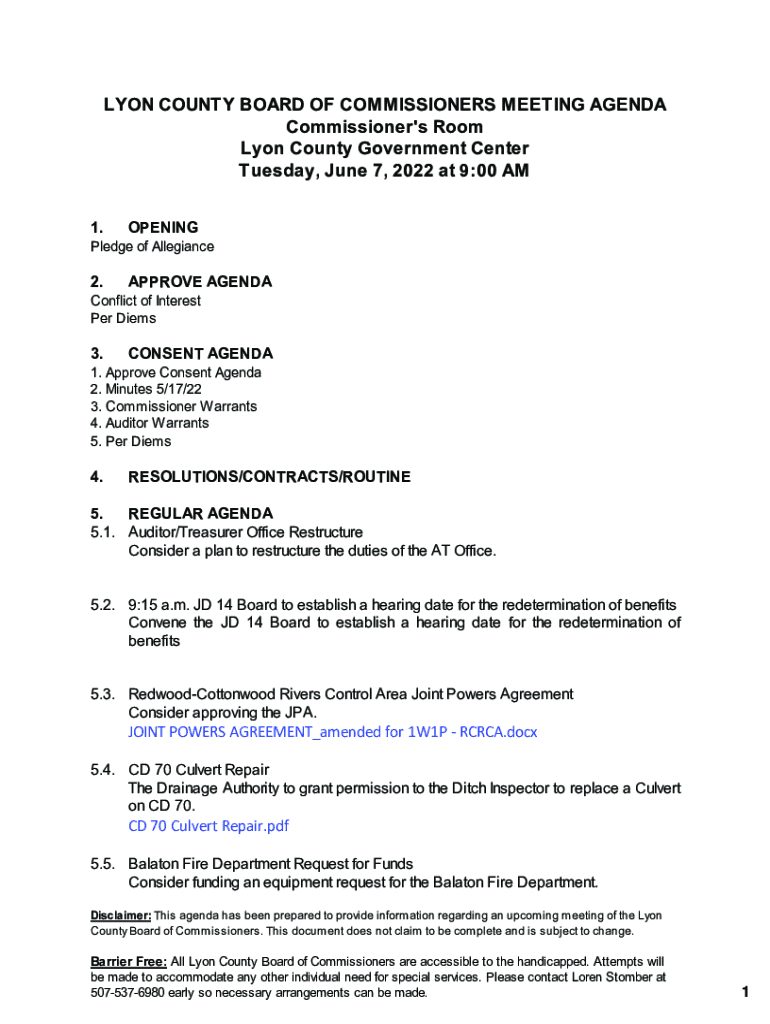 LYON COUNTY BOARD OF COMMISSIONERS MEETING AGENDA
Commissioner's Room
Lyon County Government Center
Tuesday, June 7, 2022 at 9:00 AM

1. OPENING
Pledge of Allegiance

2. APPROVE AGENDA
Conflict of Interest
Per Diems

3. CONSENT AGENDA
1. Approve Consent Agenda
2. Minutes 5/17/22
3. Commissioner Warrants
4. Auditor Warrants
5. Per Diems

4. RESOLUTIONS/CONTRACTS/ROUTINE

5. REGULAR AGENDA
5.1. Auditor/Treasurer Office Restructure
Consider a plan to restructure the duties of the AT Office.

5.2. 9:15 a.m. JD 14 Board to establish a hearing date for the redetermination of benefits
Convene the JD 14 Board to establish a hearing date for the redetermination of benefits

5.3. Redwood-Cottonwood Rivers Control Area Joint Powers Agreement
Consider approving the JPA.
JOINT POWERS AGREEMENT_amended for 1W1P - RCRCA.docx

5.4. CD 70 Culvert Repair
The Drainage Authority to grant permission to the Ditch Inspector to replace a Culvert on CD 70.
CD 70 Culvert Repair.pdf

5.5. Balaton Fire Department Request for Funds
Consider funding an equipment request for the Balaton Fire Department.

Disclaimer: This agenda has been prepared to provide information regarding an upcoming meeting of the Lyon County Board of Commissioners. This document does not claim to be complete and is subject to change.

Barrier Free: All Lyon County Board of Commissioners are accessible to the handicapped. Attempts will be made to accommodate any other individual need for special services. Please contact Loren Stomber at 507-537-6980 early so necessary arrangements can be made.

1